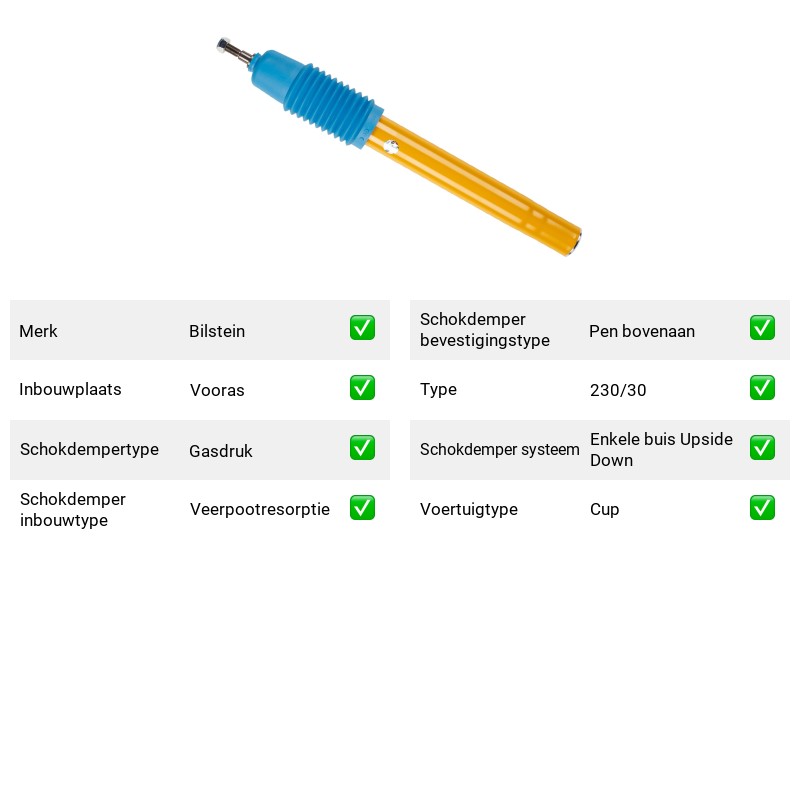 Merk Bilstein ☑

Inbouwplaats Vooras ☑

Schokdempertype Gasdruk ☑

Schokdemper inbouwtype Veerpootresorptie ☑

Schokdemper bevestigingstype Pen bovenaan ☑

Type 230/30 ☑

Schokdemper systeem Enkele buis Upside Down ☑

Voertuigtype Cup ☑